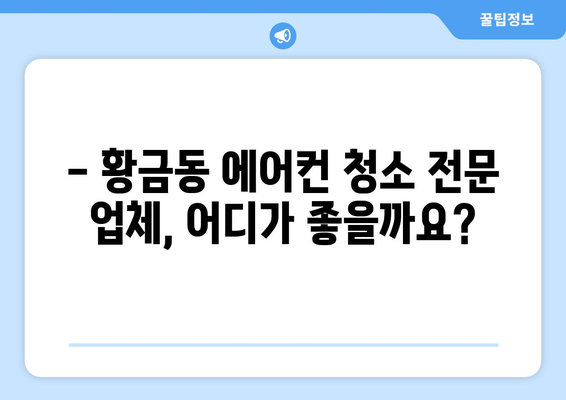 꿀팁정보

– 황금동 에어컨 청소 전문 업체, 어디가 좋을까요?